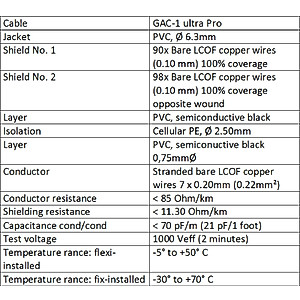 | Cable | GAC-1 ultra Pro |
|---|---|
| Jacket | PVC, Ø 6.3mm |
| Shield No. 1 | 90x Bare LCOF copper wires (0.10 mm) 100% coverage |
| Shield No. 2 | 98x Bare LCOF copper wires (0.10 mm) 100% coverage opposite wound |
| Layer | PVC, semiconductive black |
| Isolation | Cellular PE, Ø 2.50mm |
| Layer | PVC, semiconuctive black 0,75mmØ |
| Conductor | Stranded bare LCOF copper wires 7 x 0.20mm (0.22mm²) |
| Conductor resistance | < 85 Ohm/km |
| Shielding resistance | < 11.30 Ohm/km |
| Capacitance cond/cond | < 70 pF/m (21 pF/1 foot) |
| Test voltage | 1000 Veff (2 minutes) |
| Temperature rance: flexi-installed | -5° to +50° C |
| Temperature rance: fix-installed | -30° to +70° C |